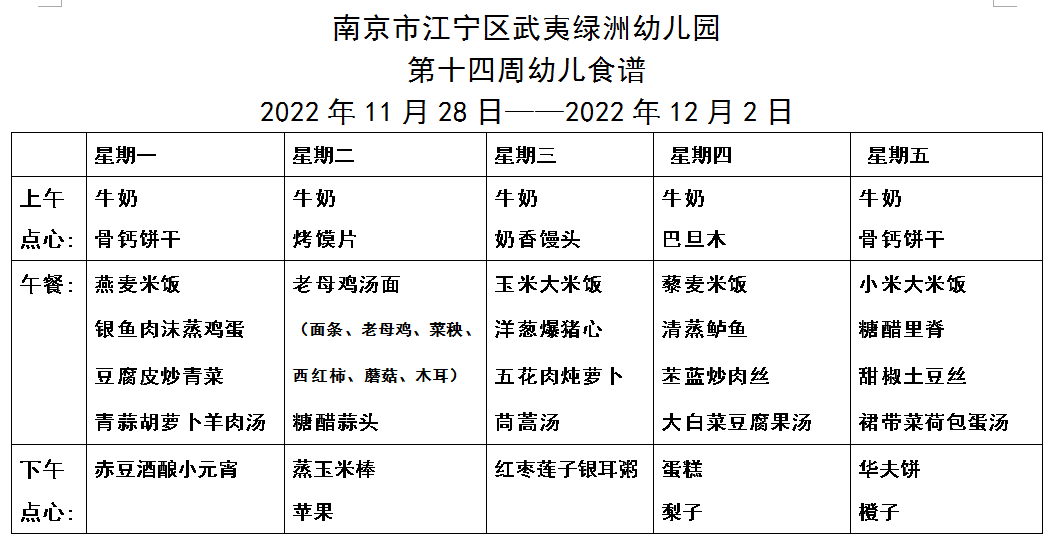 南京市江宁区武夷绿洲幼儿园
第十四周幼儿食谱
2022 年 11 月 28 日——2022 年 12 月 2 日

| | 星期一 | 星期二 | 星期三 | 星期四 | 星期五 |
|---|---|---|---|---|---|
| 上午点心： | 牛奶 骨钙饼干 | 牛奶 烤馍片 | 牛奶 奶香馒头 | 牛奶 巴旦木 | 牛奶 骨钙饼干 |
| 午餐： | 燕麦米饭 银鱼肉沫蒸鸡蛋 豆腐皮炒青菜 青蒜胡萝卜羊肉汤 | 老母鸡汤面 （面条、老母鸡、菜秧、西红柿、蘑菇、木耳） 糖醋蒜头 | 玉米大米饭 洋葱爆猪心 五花肉炖萝卜 茼蒿汤 | 藜麦米饭 清蒸鲈鱼 苤蓝炒肉丝 大白菜豆腐果汤 | 小米大米饭 糖醋里脊 甜椒土豆丝 裙带菜荷包蛋汤 |
| 下午点心： | 赤豆酒酿小元宵 | 蒸玉米棒 苹果 | 红枣莲子银耳粥 | 蛋糕 梨子 | 华夫饼 橙子 |